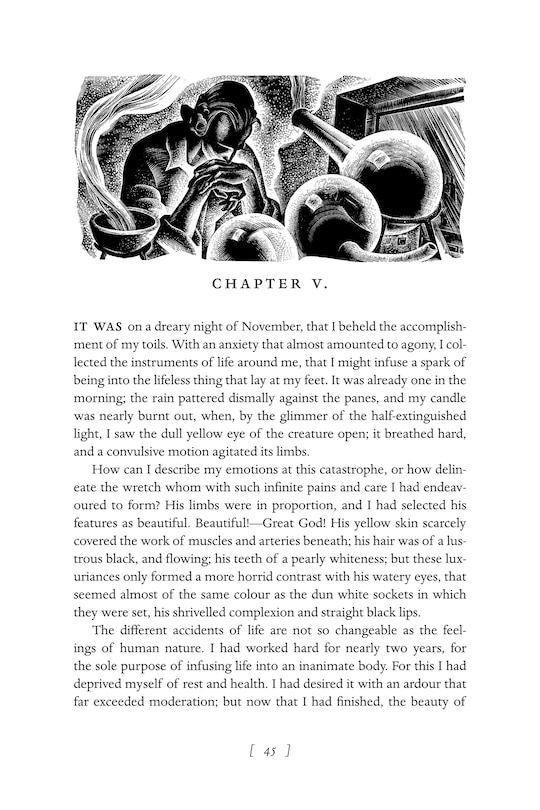 CHAPTER V.

IT WAS on a dreary night of November, that I beheld the accomplishment of my toils. With an anxiety that almost amounted to agony, I collected the instruments of life around me, that I might infuse a spark of being into the lifeless thing that lay at my feet. It was already one in the morning; the rain pattered dismally against the panes, and my candle was nearly burnt out, when, by the glimmer of the half-extinguished light, I saw the dull yellow eye of the creature open; it breathed hard, and a convulsive motion agitated its limbs.

How can I describe my emotions at this catastrophe, or how delineate the wretch whom with such infinite pains and care I had endeavoured to form? His limbs were in proportion, and I had selected his features as beautiful. Beautiful!—Great God! His yellow skin scarcely covered the work of muscles and arteries beneath; his hair was of a lustrous black, and flowing; his teeth of a pearly whiteness; but these luxuriances only formed a more horrid contrast with his watery eyes, that seemed almost of the same colour as the dun white sockets in which they were set, his shrivelled complexion and straight black lips.

The different accidents of life are not so changeable as the feelings of human nature. I had worked hard for nearly two years, for the sole purpose of infusing life into an inanimate body. For this I had deprived myself of rest and health. I had desired it with an ardour that far exceeded moderation; but now that I had finished, the beauty of

[ 45 ]